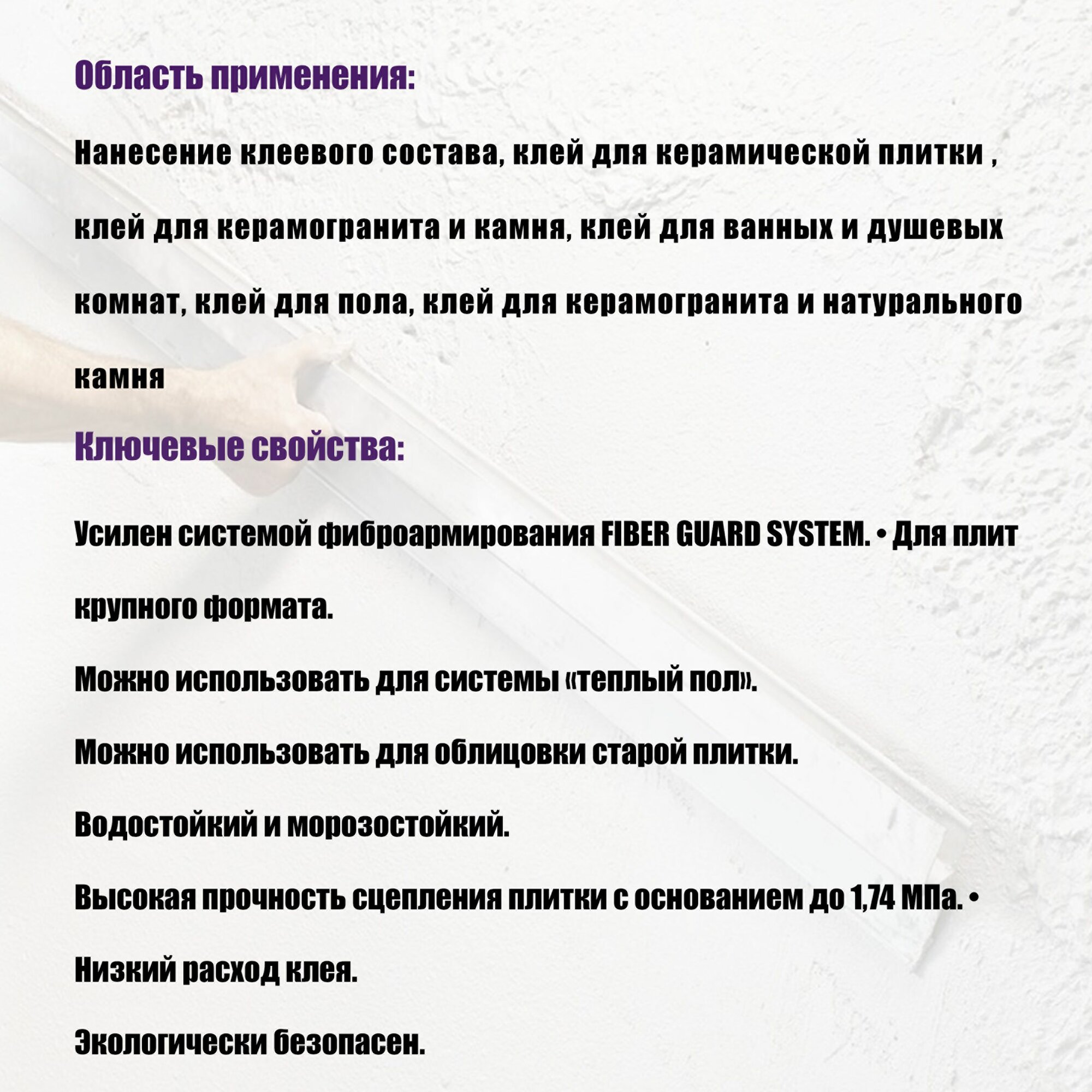 Область применения:

Нанесение клеевого состава, клей для керамической плитки , клей для керамогранита и камня, клей для ванных и душевых комнат, клей для пола, клей для керамогранита и натурального камня

Ключевые свойства:

Усилен системой фиброармирования FIBER GUARD SYSTEM. • Для плит крупного формата.

Можно использовать для системы «теплый пол».

Можно использовать для облицовки старой плитки.

Водостойкий и морозостойкий.

Высокая прочность сцепления плитки с основанием до 1,74 МПа. •

Низкий расход клея.

Экологически безопасен.